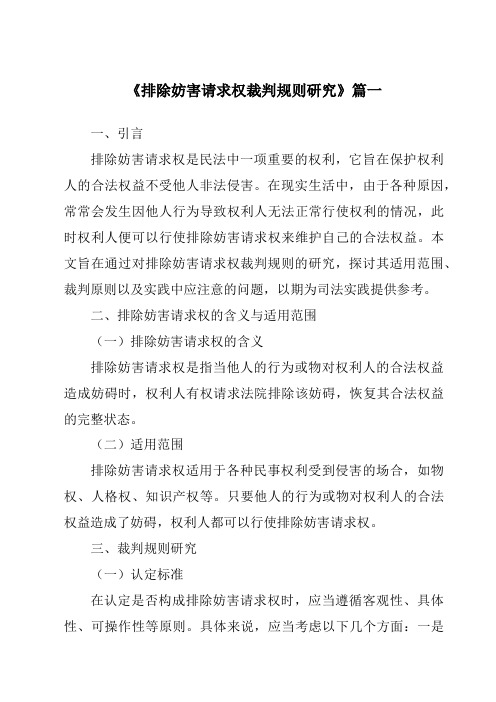 《排除妨害请求权裁判规则研究》篇一

一、引言

排除妨害请求权是民法中一项重要的权利，它旨在保护权利人的合法权益不受他人非法侵害。在现实生活中，由于各种原因，常常会发生因他人行为导致权利人无法正常行使权利的情况，此时权利人便可以行使排除妨害请求权来维护自己的合法权益。本文旨在通过对排除妨害请求权裁判规则的研究，探讨其适用范围、裁判原则以及实践中应注意的问题，以期为司法实践提供参考。

二、排除妨害请求权的含义与适用范围

（一）排除妨害请求权的含义

排除妨害请求权是指当他人的行为或物对权利人的合法权益造成妨碍时，权利人有权请求法院排除该妨碍，恢复其合法权益的完整状态。

（二）适用范围

排除妨害请求权适用于各种民事权利受到侵害的场合，如物权、人格权、知识产权等。只要他人的行为或物对权利人的合法权益造成了妨碍，权利人都可以行使排除妨害请求权。

三、裁判规则研究

（一）认定标准

在认定是否构成排除妨害请求权时，应当遵循客观性、具体性、可操作性等原则。具体来说，应当考虑以下几个方面：一是